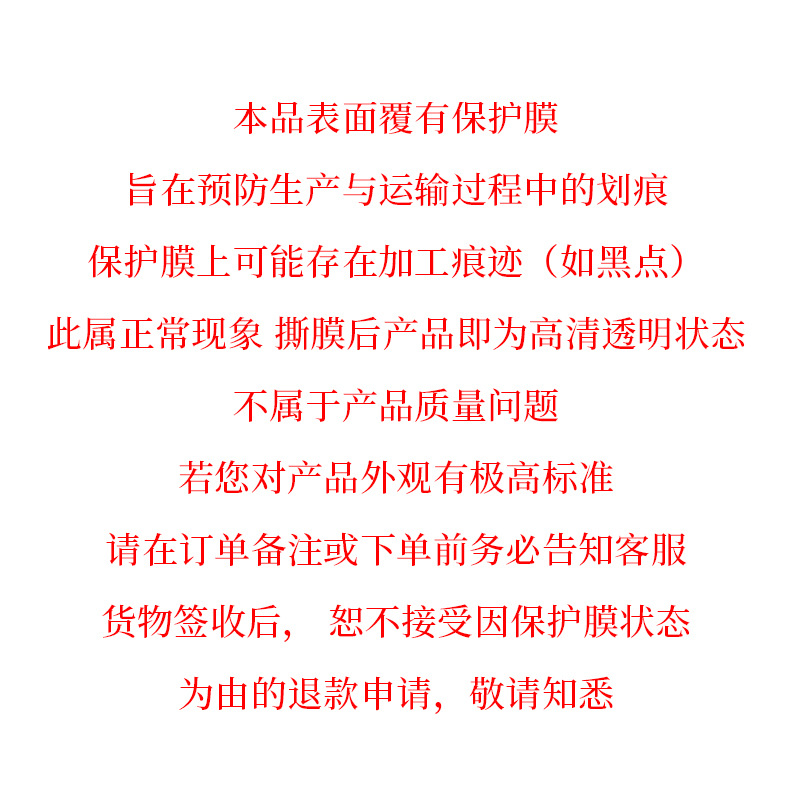 本品表面覆有保护膜
旨在预防生产与运输过程中的划痕
保护膜上可能存在加工痕迹（如黑点）
此属正常现象 撕膜后产品即为高清透明状态
不属于产品质量问题
若您对产品外观有极高标准
请在订单备注或下单前务必告知客服
货物签收后， 恕不接受因保护膜状态
为由的退款申请，敬请知悉